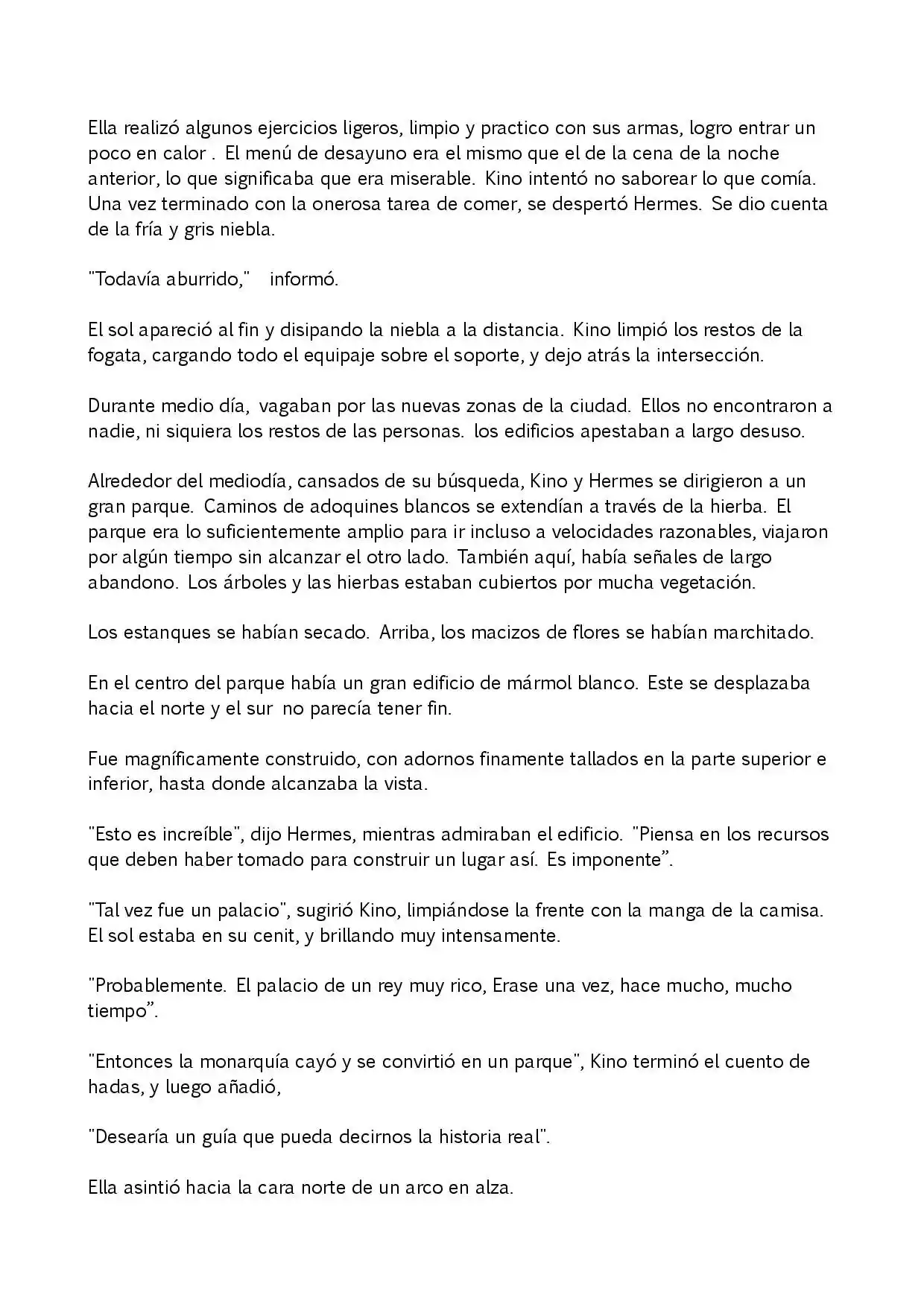 Ella realizó algunos ejercicios ligeros, limpio y practico con sus armas, logro entrar un poco en calor . El menú de desayuno era el mismo que el de la cena de la noche anterior, lo que significaba que era miserable. Kino intentó no saborear lo que comía. Una vez terminado con la onerosa tarea de comer, se despertó Hermes. Se dio cuenta de la fría y gris niebla.

"Todavía aburrido," informó.

El sol apareció al fin y disipando la niebla a la distancia. Kino limpió los restos de la fogata, cargando todo el equipaje sobre el soporte, y dejo atrás la intersección.

Durante medio día, vagaban por las nuevas zonas de la ciudad. Ellos no encontraron a nadie, ni siquiera los restos de las personas. los edificios apestaban a largo desuso.

Alrededor del mediodía, cansados de su búsqueda, Kino y Hermes se dirigieron a un gran parque. Caminos de adoquines blancos se extendían a través de la hierba. El parque era lo suficientemente amplio para ir incluso a velocidades razonables, viajaron por algún tiempo sin alcanzar el otro lado. También aquí, había señales de largo abandono. Los árboles y las hierbas estaban cubiertos por mucha vegetación.

Los estanques se habían secado. Arriba, los macizos de flores se habían marchitado.

En el centro del parque había un gran edificio de mármol blanco. Este se desplazaba hacia el norte y el sur no parecía tener fin.

Fue magníficamente construido, con adornos finamente tallados en la parte superior e inferior, hasta donde alcanzaba la vista.

"Esto es increíble", dijo Hermes, mientras admiraban el edificio. "Piensa en los recursos que deben haber tomado para construir un lugar así. Es imponente".

"Tal vez fue un palacio", sugirió Kino, limpiándose la frente con la manga de la camisa. El sol estaba en su cenit, y brillando muy intensamente.

"Probablemente. El palacio de un rey muy rico, Erase una vez, hace mucho, mucho tiempo".

"Entonces la monarquía cayó y se convirtió en un parque", Kino terminó el cuento de hadas, y luego añadió,

"Desearía un guía que pueda decirnos la historia real".

Ella asintió hacia la cara norte de un arco en alza.